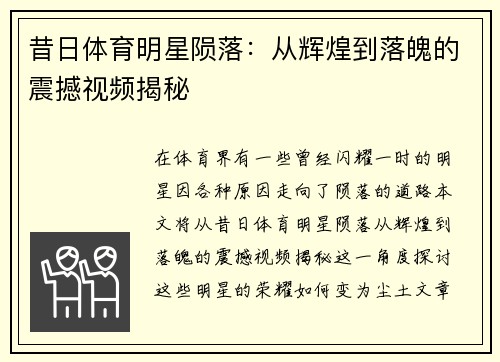 昔日体育明星陨落：从辉煌到落魄的震撼视频揭秘

在体育界有一些曾经闪耀一时的明星因各种原因走向了陨落的道路本文将从昔日体育明星陨落从辉煌到落魄的震撼视频揭秘这一角度探讨这些明星的荣耀如何变为尘土文章